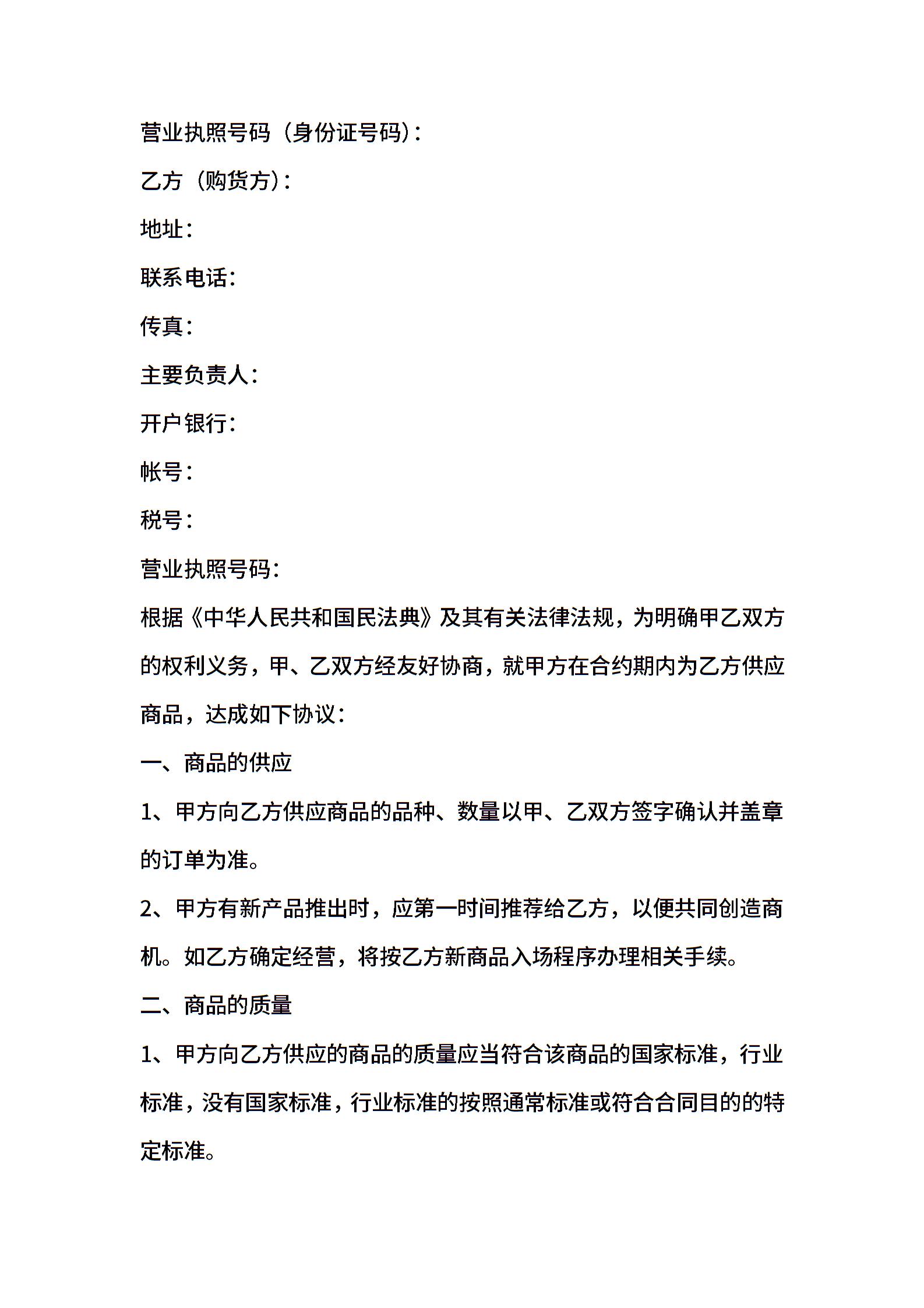 营业执照号码（身份证号码）：

乙方（购货方）：

地址：

联系电话：

传真：

主要负责人：

开户银行：

帐号：

税号：

营业执照号码：

根据《中华人民共和国民法典》及其有关法律法规，为明确甲乙双方的权利义务，甲、乙双方经友好协商，就甲方在合约期内为乙方供应商品，达成如下协议：

一、商品的供应

1、甲方向乙方供应商品的品种、数量以甲、乙双方签字确认并盖章的订单为准。

2、甲方有新产品推出时，应第一时间推荐给乙方，以便共同创造商机。如乙方确定经营，将按乙方新商品入场程序办理相关手续。

二、商品的质量

1、甲方向乙方供应的商品的质量应当符合该商品的国家标准，行业标准，没有国家标准，行业标准的按照通常标准或符合合同目的的特定标准。